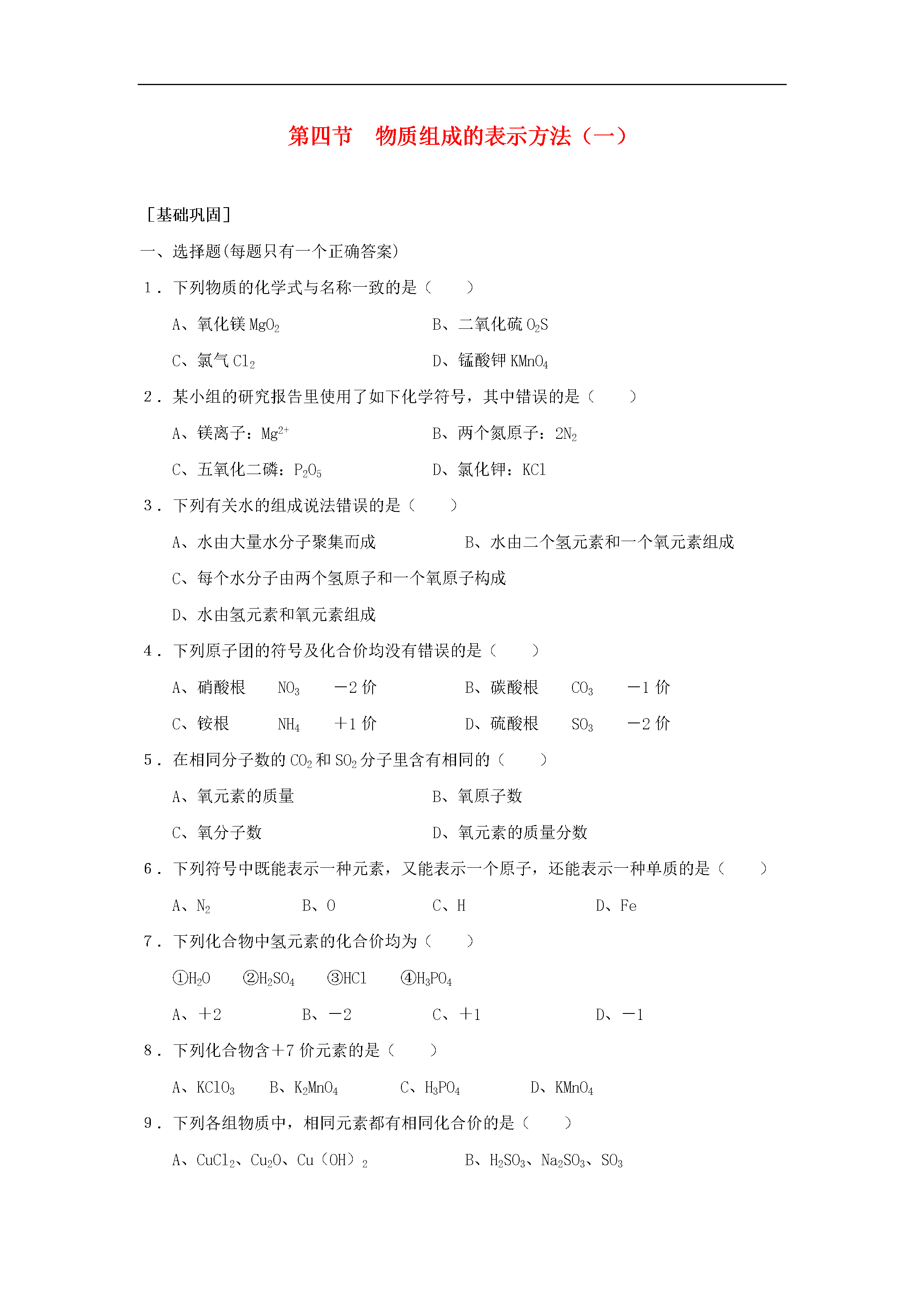 第四节　物质组成的表示方法（一）

［基础巩固］

一、选择题(每题只有一个正确答案)

1．下列物质的化学式与名称一致的是（　　）

A、氧化镁 $MgO_2$　　B、二氧化硫 $O_2S$

C、氯气 $Cl_2$　　D、锰酸钾 $KMnO_4$

2．某小组的研究报告里使用了如下化学符号，其中错误的是（　　）

A、镁离子：$Mg^{2+}$　　B、两个氮原子：$2N_2$

C、五氧化二磷：$P_2O_5$　　D、氯化钾：KCl

3．下列有关水的组成说法错误的是（　　）

A、水由大量水分子聚集而成　　B、水由二个氢元素和一个氧元素组成

C、每个水分子由两个氢原子和一个氧原子构成

D、水由氢元素和氧元素组成

4．下列原子团的符号及化合价均没有错误的是（　　）

A、硝酸根　$NO_3$　－2 价　　B、碳酸根　$CO_3$　－1 价

C、铵根　$NH_4$　＋1 价　　D、硫酸根　$SO_3$　－2 价

5．在相同分子数的 $CO_2$ 和 $SO_2$ 分子里含有相同的（　　）

A、氧元素的质量　　B、氧原子数

C、氧分子数　　D、氧元素的质量分数

6．下列符号中既能表示一种元素，又能表示一个原子，还能表示一种单质的是（　　）

A、$N_2$　　B、O　　C、H　　D、Fe

7．下列化合物中氢元素的化合价均为（　　）

①$H_2O$　②$H_2SO_4$　③HCl　④$H_3PO_4$

A、＋2　　B、－2　　C、＋1　　D、－1

8．下列化合物含＋7 价元素的是（　　）

A、$KClO_3$　　B、$K_2MnO_4$　　C、$H_3PO_4$　　D、$KMnO_4$

9．下列各组物质中，相同元素都有相同化合价的是（　　）

A、$CuCl_2$、$Cu_2O$、$Cu(OH)_2$　　B、$H_2SO_3$、$Na_2SO_3$、$SO_3$